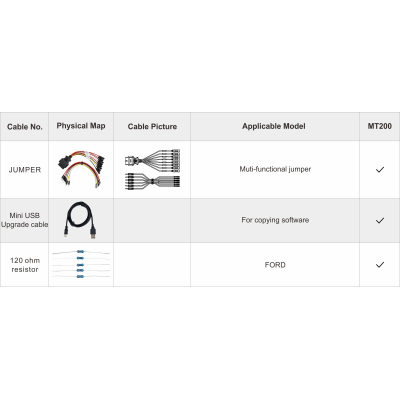 | Cable No. | Physical Map | Cable Picture | Applicable Model | MT200 |
|---|---|---|---|---|
| JUMPER | | | Muti-functional jumper | ✓ |
| Mini USB Upgrade cable | | | For copying software | ✓ |
| 120 ohm resistor | | | FORD | ✓ |